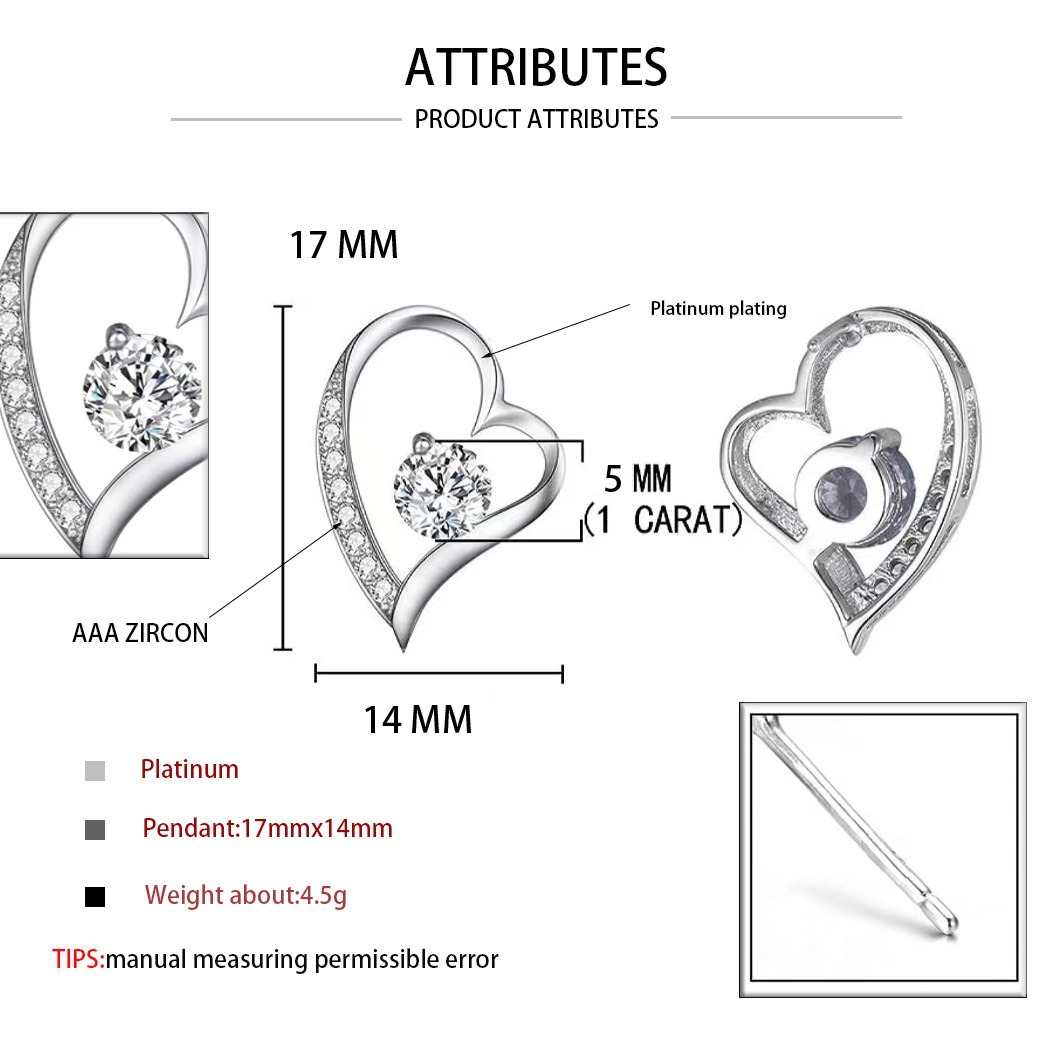 ATTRIBUTES

PRODUCT ATTRIBUTES

17 MM

Platinum plating

5 MM
(1 CARAT)

AAA ZIRCON

14 MM

Platinum

Pendant:17mmx14mm

Weight about:4.5g

TIPS:manual measuring permissible error